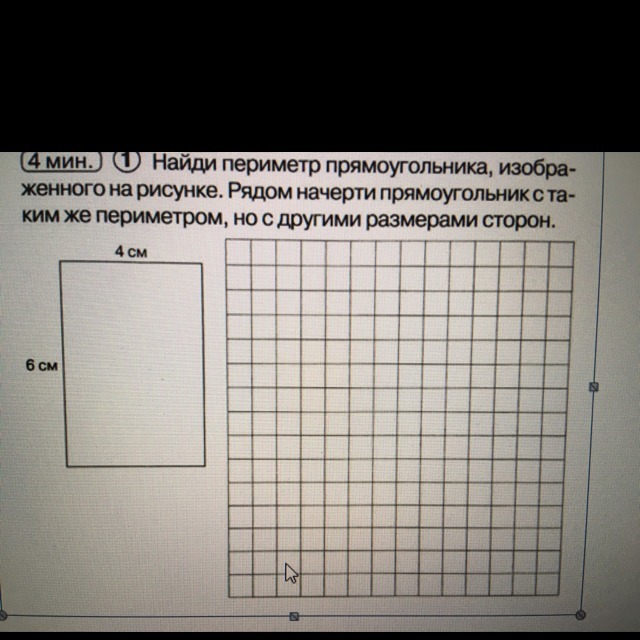 4 мин. 1 Найди периметр прямоугольника, изображенного на рисунке. Рядом начерти прямоугольник с таким же периметром, но с другими размерами сторон.

4 см

6 см